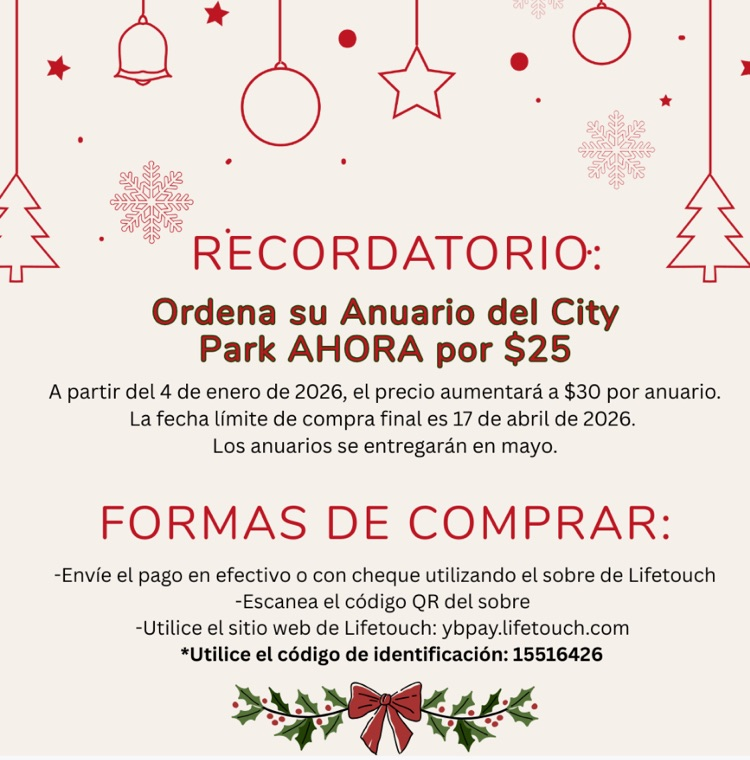 RECORDATORIO:

Ordena su Anuario del City Park AHORA por $25

A partir del 4 de enero de 2026, el precio aumentará a $30 por anuario.
La fecha límite de compra final es 17 de abril de 2026.
Los anuarios se entregarán en mayo.

FORMAS DE COMPRAR:

-Envíe el pago en efectivo o con cheque utilizando el sobre de Lifetouch
-Escanea el código QR del sobre
-Utilice el sitio web de Lifetouch: ybpay.lifetouch.com
*Utilice el código de identificación: 15516426